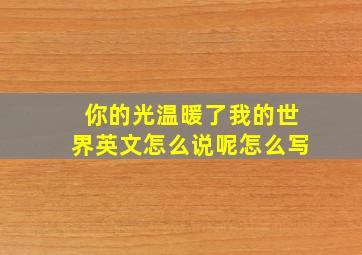 你的光温暖了我的世界英文怎么说呢怎么写